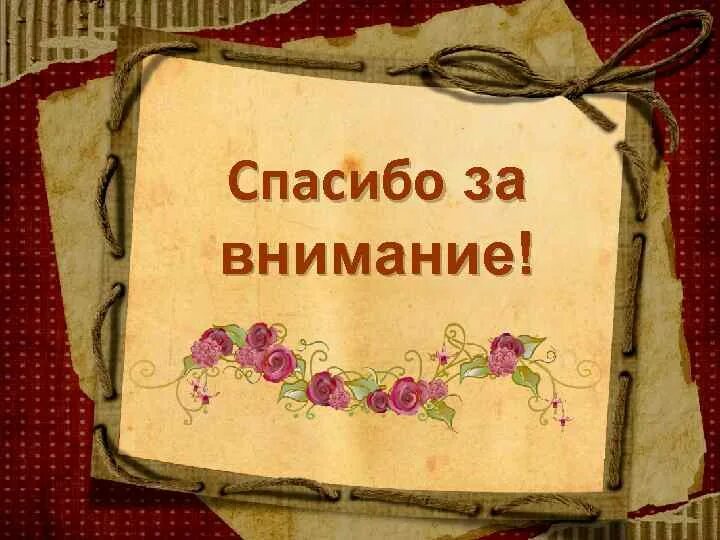 Спасибо за внимание!